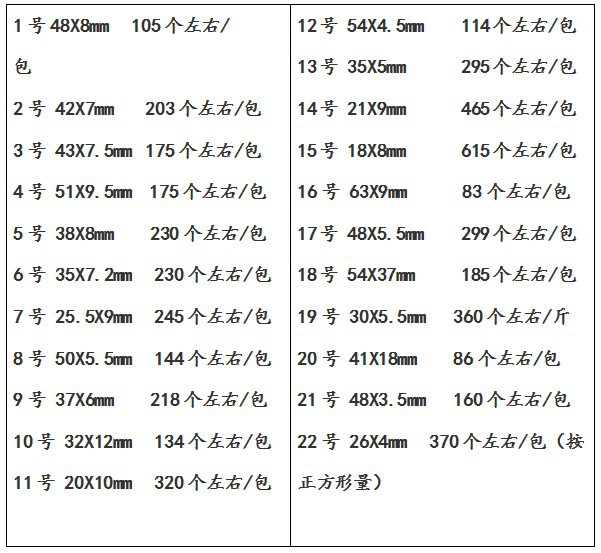 1号48X8mm 105个左右/包

2号 42X7mm 203个左右/包

3号 43X7.5mm 175个左右/包

4号 51X9.5mm 175个左右/包

5号 38X8mm 230个左右/包

6号 35X7.2mm 230个左右/包

7号 25.5X9mm 245个左右/包

8号 50X5.5mm 144个左右/包

9号 37X6mm 218个左右/包

10号 32X12mm 134个左右/包

11号 20X10mm 320个左右/包

12号 54X4.5mm 114个左右/包

13号 35X5mm 295个左右/包

14号 21X9mm 465个左右/包

15号 18X8mm 615个左右/包

16号 63X9mm 83个左右/包

17号 48X5.5mm 299个左右/包

18号 54X37mm 185个左右/包

19号 30X5.5mm 360个左右/斤

20号 41X18mm 86个左右/包

21号 48X3.5mm 160个左右/包

22号 26X4mm 370个左右/包（按正方形量）